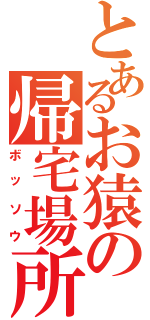 とあるお猿の帰宅場所
ボッソウ